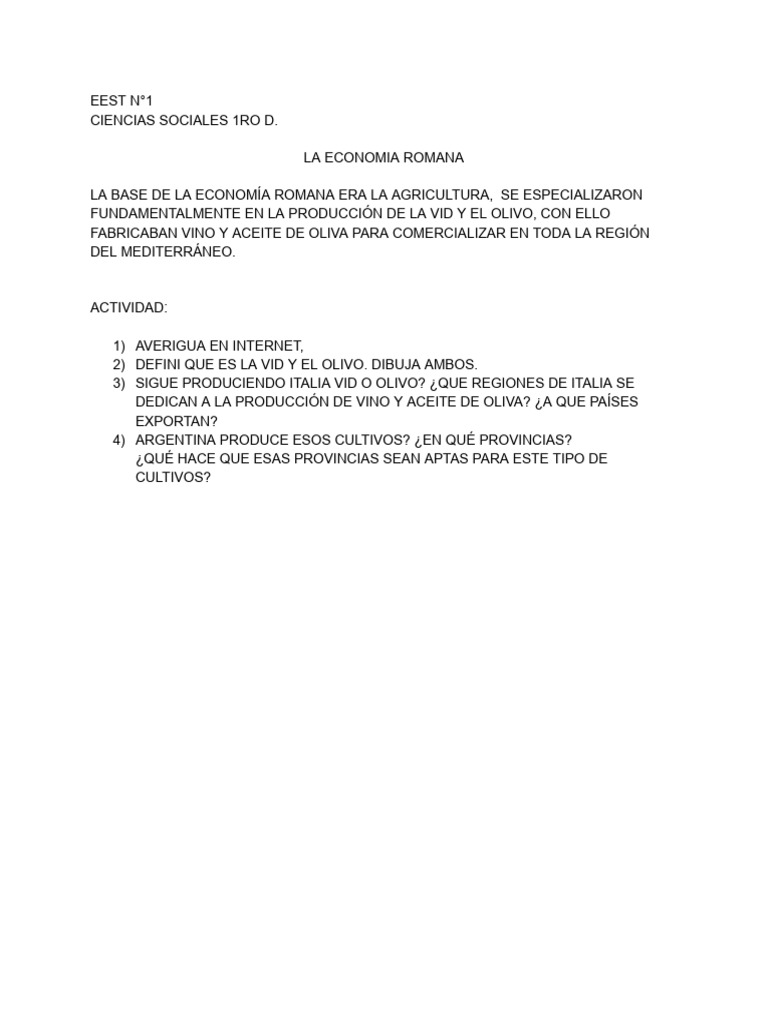 EEST N°1
CIENCIAS SOCIALES 1RO D.

LA ECONOMIA ROMANA

LA BASE DE LA ECONOMÍA ROMANA ERA LA AGRICULTURA, SE ESPECIALIZARON FUNDAMENTALMENTE EN LA PRODUCCIÓN DE LA VID Y EL OLIVO, CON ELLO FABRICABAN VINO Y ACEITE DE OLIVA PARA COMERCIALIZAR EN TODA LA REGIÓN DEL MEDITERRÁNEO.

ACTIVIDAD:

1) AVERIGUA EN INTERNET,
2) DEFINI QUE ES LA VID Y EL OLIVO. DIBUJA AMBOS.
3) SIGUE PRODUCIENDO ITALIA VID O OLIVO? ¿QUE REGIONES DE ITALIA SE DEDICAN A LA PRODUCCIÓN DE VINO Y ACEITE DE OLIVA? ¿A QUE PAÍSES EXPORTAN?
4) ARGENTINA PRODUCE ESOS CULTIVOS? ¿EN QUÉ PROVINCIAS? ¿QUÉ HACE QUE ESAS PROVINCIAS SEAN APTAS PARA ESTE TIPO DE CULTIVOS?